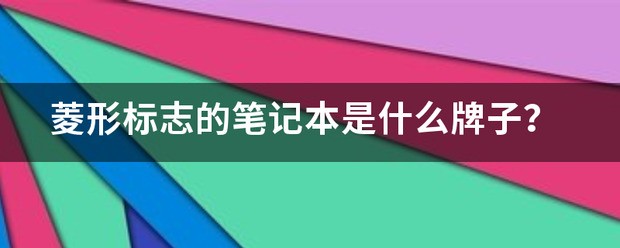 菱形标志的笔记本是什么牌子?